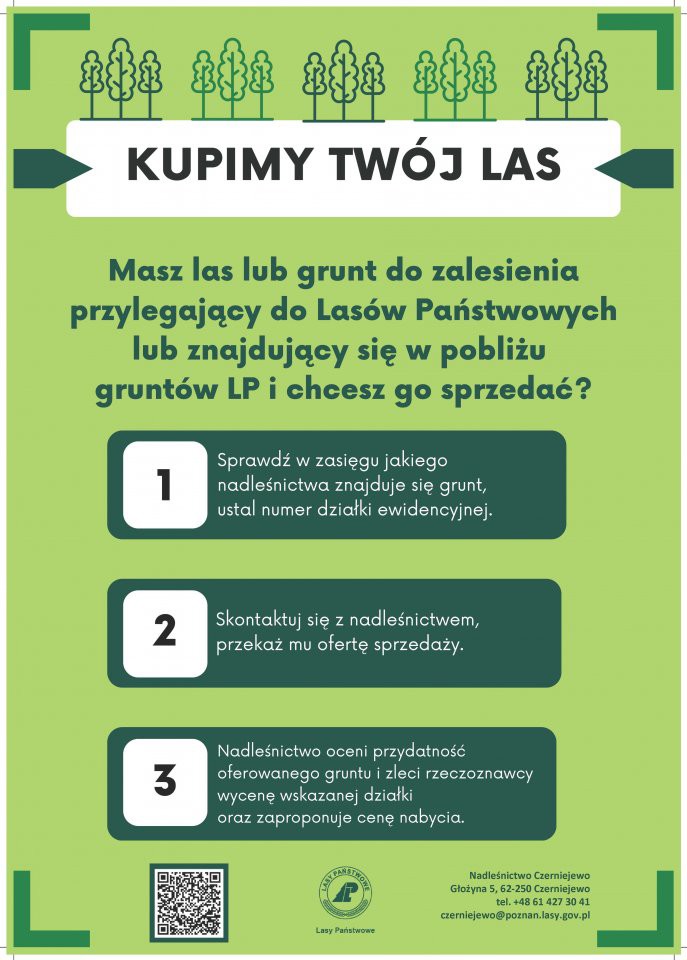 KUPIMY TWÓJ LAS

Masz las lub grunt do zalesienia przylegający do Lasów Państwowych lub znajdujący się w pobliżu gruntów LP i chcesz go sprzedać?

1
Sprawdź w zasięgu jakiego nadleśnictwa znajduje się grunt, ustal numer działki ewidencyjnej.

2
Skontaktuj się z nadleśnictwem, przekaż mu ofertę sprzedaży.

3
Nadleśnictwo oceni przydatność oferowanego gruntu i zleci rzeczoznawcy wycenę wskazanej działki oraz zaproponuje cenę nabycia.

LASY PAŃSTWOWE
Lasy Państwowe

Nadleśnictwo Czerniejewo
Głożyna 5, 62-250 Czerniejewo
tel. +48 61 427 30 41
czerniejewo@poznan.lasy.gov.pl